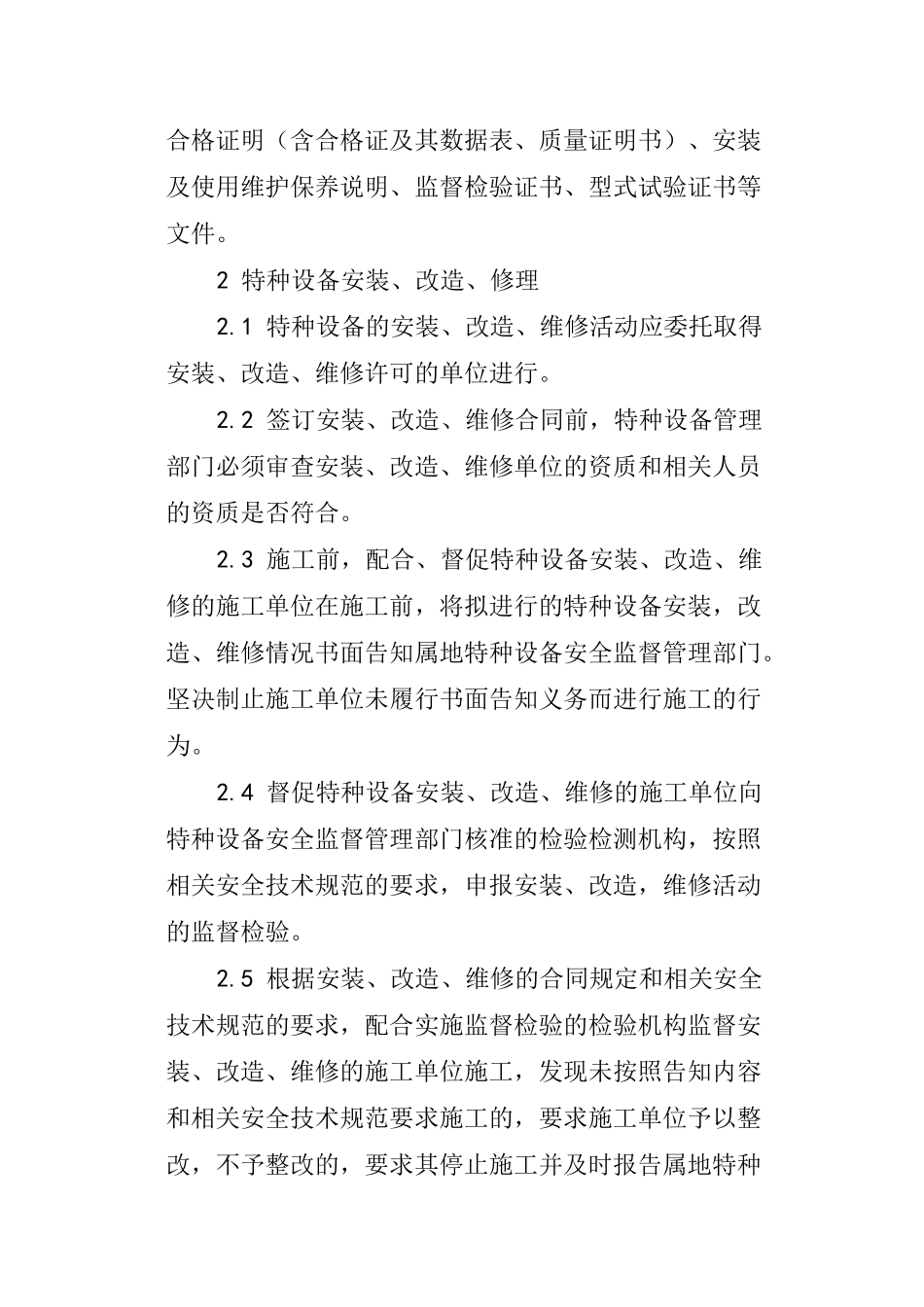 合格证明（含合格证及其数据表、质量证明书）、安装及使用维护保养说明、监督检验证书、型式试验证书等文件。

2 特种设备安装、改造、修理

2.1 特种设备的安装、改造、维修活动应委托取得安装、改造、维修许可的单位进行。

2.2 签订安装、改造、维修合同前，特种设备管理部门必须审查安装、改造、维修单位的资质和相关人员的资质是否符合。

2.3 施工前，配合、督促特种设备安装、改造、维修的施工单位在施工前，将拟进行的特种设备安装，改造、维修情况书面告知属地特种设备安全监督管理部门。坚决制止施工单位未履行书面告知义务而进行施工的行为。

2.4 督促特种设备安装、改造、维修的施工单位向特种设备安全监督管理部门核准的检验检测机构，按照相关安全技术规范的要求，申报安装、改造，维修活动的监督检验。

2.5 根据安装、改造、维修的合同规定和相关安全技术规范的要求，配合实施监督检验的检验机构监督安装、改造、维修的施工单位施工，发现未按照告知内容和相关安全技术规范要求施工的，要求施工单位予以整改，不予整改的，要求其停止施工并及时报告属地特种